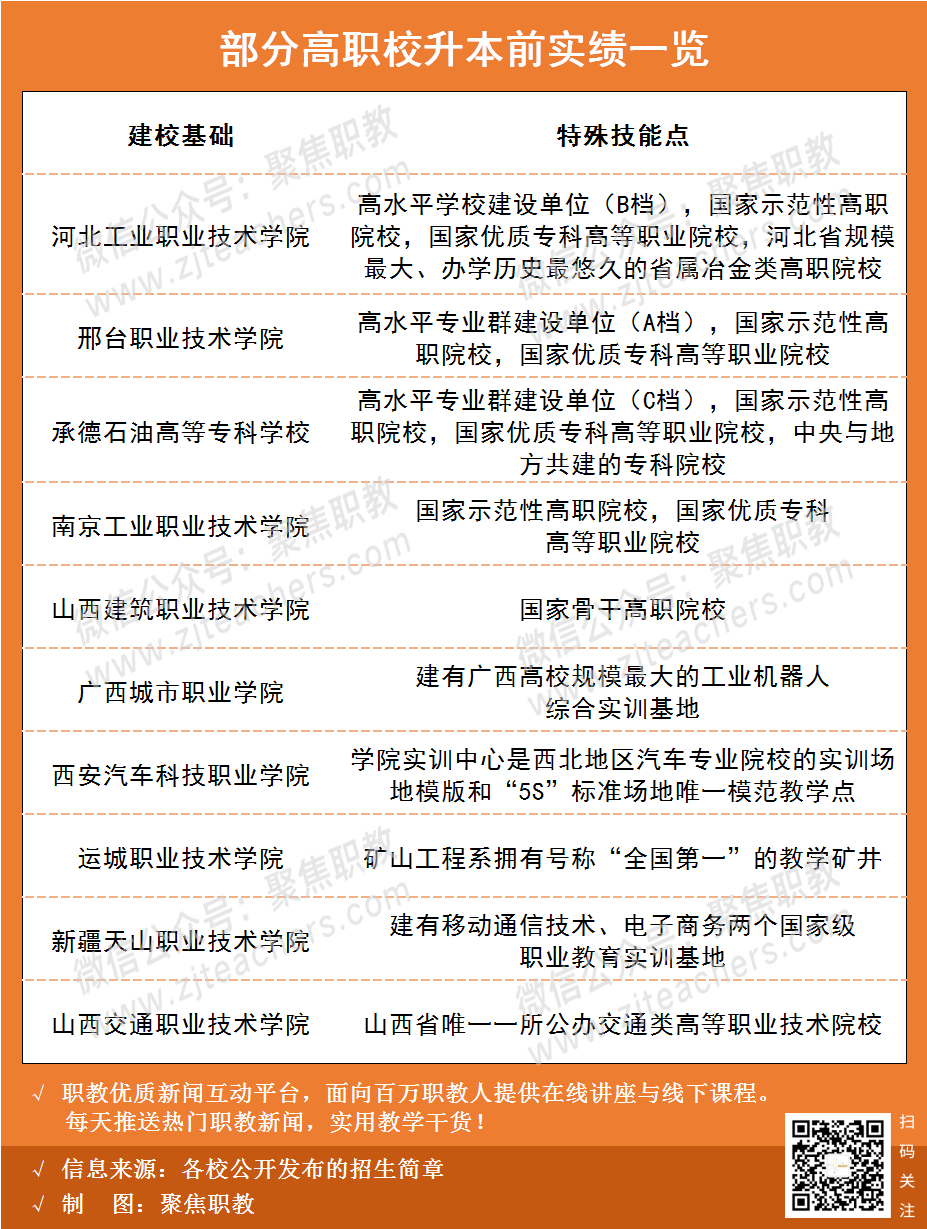 部分高职校升本前实绩一览

| 建校基础 | 特殊技能点 |
|---|---|
| 河北工业职业技术学院 | 高水平学校建设单位（B档），国家示范性高职院校，国家优质专科高等职业院校，河北省规模最大、办学历史最悠久的省属冶金类高职院校 |
| 邢台职业技术学院 | 高水平专业群建设单位（A档），国家示范性高职院校，国家优质专科高等职业院校 |
| 承德石油高等专科学校 | 高水平专业群建设单位（C档），国家示范性高职院校，国家优质专科高等职业院校，中央与地方共建的专科院校 |
| 南京工业职业技术学院 | 国家示范性高职院校，国家优质专科高等职业院校 |
| 山西建筑职业技术学院 | 国家骨干高职院校 |
| 广西城市职业学院 | 建有广西高校规模最大的工业机器人综合实训基地 |
| 西安汽车科技职业学院 | 学院实训中心是西北地区汽车专业院校的实训场地模版和“5S”标准场地唯一模范教学点 |
| 运城职业技术学院 | 矿山工程系拥有号称“全国第一”的教学矿井 |
| 新疆天山职业技术学院 | 建有移动通信技术、电子商务两个国家级职业教育实训基地 |
| 山西交通职业技术学院 | 山西省唯一一所公办交通类高等职业技术院校 |

微信公众号：聚焦职教 www.zjteachers.com

√ 职教优质新闻互动平台，面向百万职教人提供在线讲座与线下课程。每天推送热门职教新闻，实用教学干货！

√ 信息来源：各校公开发布的招生简章
√ 制 图：聚焦职教

扫码关注